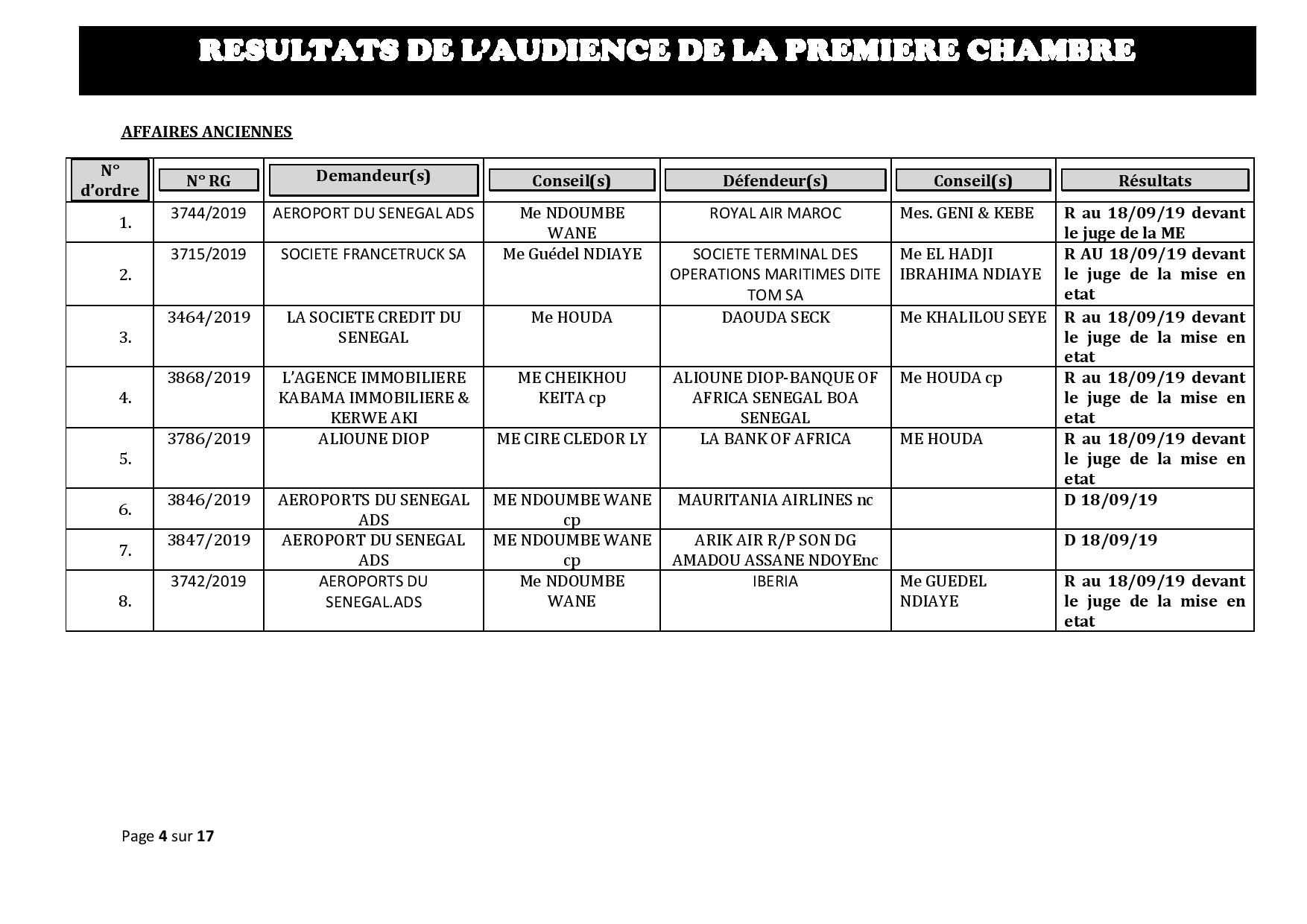 RESULTATS DE L'AUDIENCE DE LA PREMIERE CHAMBRE

AFFAIRES ANCIENNES

| N° d'ordre | N° RG | Demandeur(s) | Conseil(s) | Défendeur(s) | Conseil(s) | Résultats |
|---|---|---|---|---|---|---|
| 1. | 3744/2019 | AEROPORT DU SENEGAL ADS | Me NDOUMBE WANE | ROYAL AIR MAROC | Mes. GENI & KEBE | R au 18/09/19 devant le juge de la ME |
| 2. | 3715/2019 | SOCIETE FRANCETRUCK SA | Me Guédel NDIAYE | SOCIETE TERMINAL DES OPERATIONS MARITIMES DITE TOM SA | Me EL HADJI IBRAHIMA NDIAYE | R AU 18/09/19 devant le juge de la mise en etat |
| 3. | 3464/2019 | LA SOCIETE CREDIT DU SENEGAL | Me HOUDA | DAOUDA SECK | Me KHALILOU SEYE | R au 18/09/19 devant le juge de la mise en etat |
| 4. | 3868/2019 | L'AGENCE IMMOBILIERE KABAMA IMMOBILIERE & KERWE AKI | ME CHEIKHOU KEITA cp | ALIOUNE DIOP-BANQUE OF AFRICA SENEGAL BOA SENEGAL | Me HOUDA cp | R au 18/09/19 devant le juge de la mise en etat |
| 5. | 3786/2019 | ALIOUNE DIOP | ME CIRE CLEDOR LY | LA BANK OF AFRICA | ME HOUDA | R au 18/09/19 devant le juge de la mise en etat |
| 6. | 3846/2019 | AEROPORTS DU SENEGAL ADS | ME NDOUMBE WANE cp | MAURITANIA AIRLINES nc | | D 18/09/19 |
| 7. | 3847/2019 | AEROPORT DU SENEGAL ADS | ME NDOUMBE WANE cp | ARIK AIR R/P SON DG AMADOU ASSANE NDOYEnc | | D 18/09/19 |
| 8. | 3742/2019 | AEROPORTS DU SENEGAL.ADS | Me NDOUMBE WANE | IBERIA | Me GUEDEL NDIAYE | R au 18/09/19 devant le juge de la mise en etat |

Page 4 sur 17